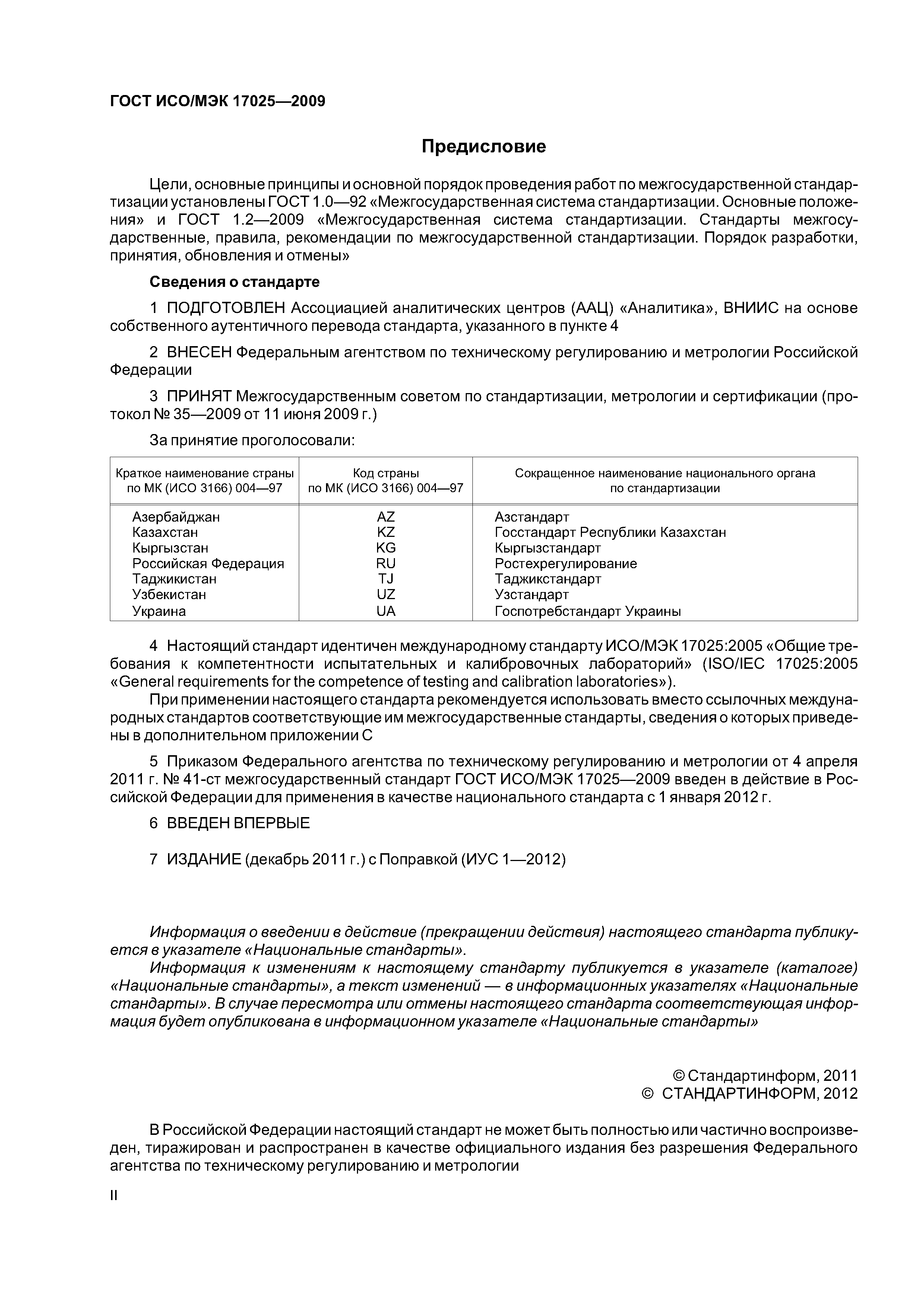 ГОСТ ИСО/МЭК 17025—2009

Предисловие

Цели, основные принципы и основной порядок проведения работ по межгосударственной стандартизации установлены ГОСТ 1.0—92 «Межгосударственная система стандартизации. Основные положения» и ГОСТ 1.2—2009 «Межгосударственная система стандартизации. Стандарты межгосударственные, правила, рекомендации по межгосударственной стандартизации. Порядок разработки, принятия, обновления и отмены»

Сведения о стандарте

1 ПОДГОТОВЛЕН Ассоциацией аналитических центров (ААЦ) «Аналитика», ВНИИС на основе собственного аутентичного перевода стандарта, указанного в пункте 4

2 ВНЕСЕН Федеральным агентством по техническому регулированию и метрологии Российской Федерации

3 ПРИНЯТ Межгосударственным советом по стандартизации, метрологии и сертификации (протокол № 35—2009 от 11 июня 2009 г.)

За принятие проголосовали:

| Краткое наименование страны по МК (ИСО 3166) 004—97 | Код страны по МК (ИСО 3166) 004—97 | Сокращенное наименование национального органа по стандартизации |
|---|---|---|
| Азербайджан | AZ | Азстандарт |
| Казахстан | KZ | Госстандарт Республики Казахстан |
| Кыргызстан | KG | Кыргызстандарт |
| Российская Федерация | RU | Ростехрегулирование |
| Таджикистан | TJ | Таджикстандарт |
| Узбекистан | UZ | Узстандарт |
| Украина | UA | Госпотребстандарт Украины |

4 Настоящий стандарт идентичен международному стандарту ИСО/МЭК 17025:2005 «Общие требования к компетентности испытательных и калибровочных лабораторий» (ISO/IEC 17025:2005 «General requirements for the competence of testing and calibration laboratories»).
При применении настоящего стандарта рекомендуется использовать вместо ссылочных международных стандартов соответствующие им межгосударственные стандарты, сведения о которых приведены в дополнительном приложении С

5 Приказом Федерального агентства по техническому регулированию и метрологии от 4 апреля 2011 г. № 41-ст межгосударственный стандарт ГОСТ ИСО/МЭК 17025—2009 введен в действие в Российской Федерации для применения в качестве национального стандарта с 1 января 2012 г.

6 ВВЕДЕН ВПЕРВЫЕ

7 ИЗДАНИЕ (декабрь 2011 г.) с Поправкой (ИУС 1—2012)

Информация о введении в действие (прекращении действия) настоящего стандарта публикуется в указателе «Национальные стандарты».
Информация к изменениям к настоящему стандарту публикуется в указателе (каталоге) «Национальные стандарты», а текст изменений — в информационных указателях «Национальные стандарты». В случае пересмотра или отмены настоящего стандарта соответствующая информация будет опубликована в информационном указателе «Национальные стандарты»

© Стандартинформ, 2011
© СТАНДАРТИНФОРМ, 2012

В Российской Федерации настоящий стандарт не может быть полностью или частично воспроизведен, тиражирован и распространен в качестве официального издания без разрешения Федерального агентства по техническому регулированию и метрологии

II